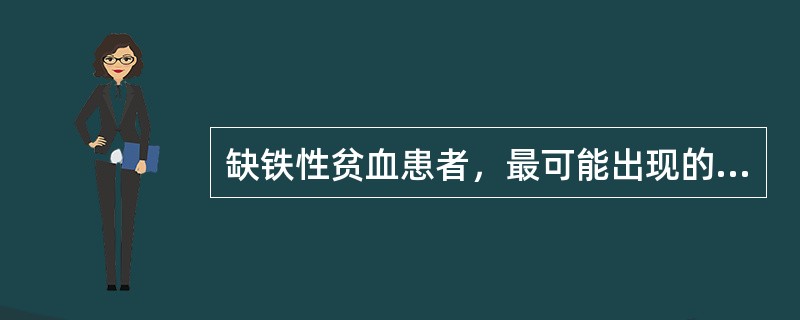 缺铁性贫血患者，最可能出现的...